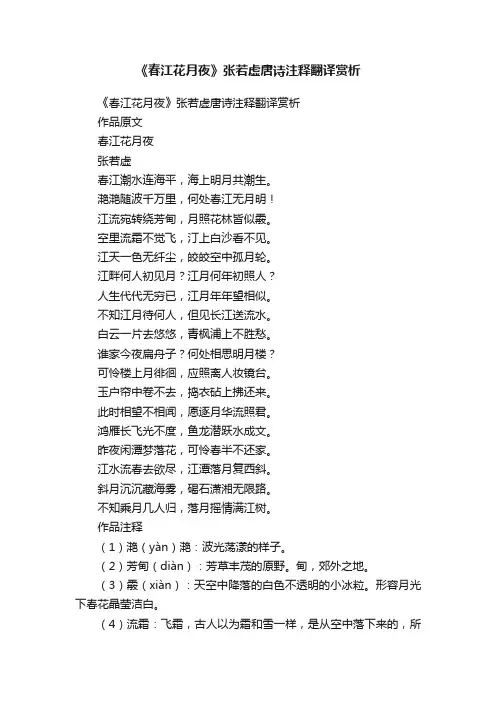 《春江花月夜》张若虚唐诗注释翻译赏析

《春江花月夜》张若虚唐诗注释翻译赏析
作品原文
春江花月夜
张若虚
春江潮水连海平，海上明月共潮生。
滟滟随波千万里，何处春江无月明！
江流宛转绕芳甸，月照花林皆似霰。
空里流霜不觉飞，汀上白沙看不见。
江天一色无纤尘，皎皎空中孤月轮。
江畔何人初见月？江月何年初照人？
人生代代无穷已，江月年年望相似。
不知江月待何人，但见长江送流水。
白云一片去悠悠，青枫浦上不胜愁。
谁家今夜扁舟子？何处相思明月楼？
可怜楼上月徘徊，应照离人妆镜台。
玉户帘中卷不去，捣衣砧上拂还来。
此时相望不相闻，愿逐月华流照君。
鸿雁长飞光不度，鱼龙潜跃水成文。
昨夜闲潭梦落花，可怜春半不还家。
江水流春去欲尽，江潭落月复西斜。
斜月沉沉藏海雾，碣石潇湘无限路。
不知乘月几人归，落月摇情满江树。
作品注释
（1）滟（yàn）滟：波光荡漾的样子。
（2）芳甸（diàn）：芳草丰茂的原野。甸，郊外之地。
（3）霰（xiàn）：天空中降落的白色不透明的小冰粒。形容月光下春花晶莹洁白。
（4）流霜：飞霜，古人以为霜和雪一样，是从空中落下来的，所